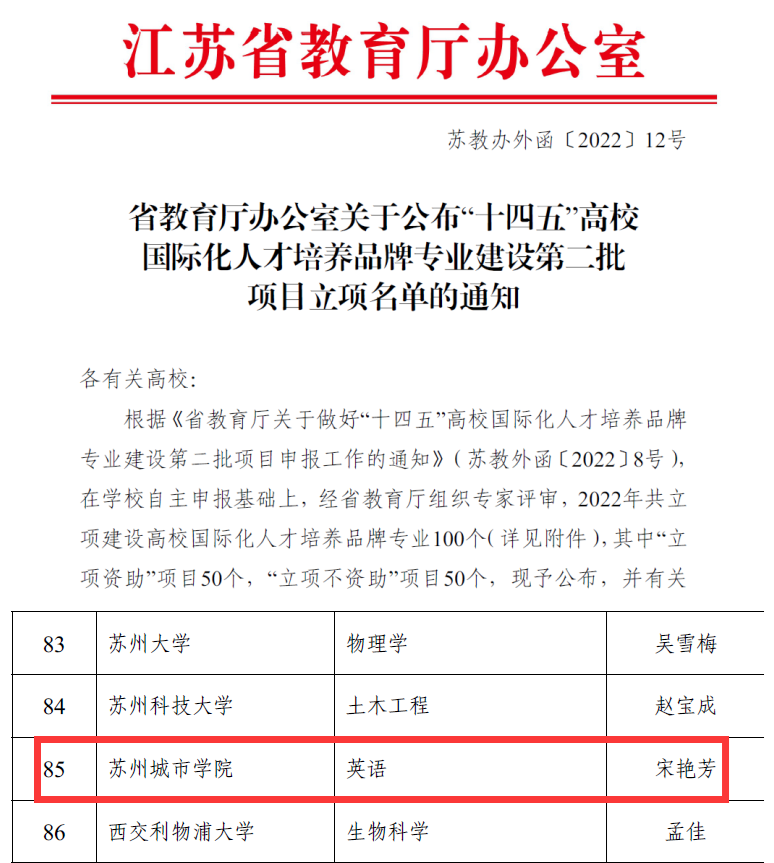 江苏省教育厅办公室

苏教办外函〔2022〕12号

省教育厅办公室关于公布“十四五”高校国际化人才培养品牌专业建设第二批项目立项名单的通知

各有关高校：

根据《省教育厅关于做好“十四五”高校国际化人才培养品牌专业建设第二批项目申报工作的通知》（苏教外函〔2022〕8号），在学校自主申报基础上，经省教育厅组织专家评审，2022年共立项建设高校国际化人才培养品牌专业100个（详见附件），其中“立项资助”项目50个，“立项不资助”项目50个，现予公布，并有关

| 83 | 苏州大学 | 物理学 | 吴雪梅 |
|---|---|---|---|
| 84 | 苏州科技大学 | 土木工程 | 赵宝成 |
| 85 | 苏州城市学院 | 英语 | 宋艳芳 |
| 86 | 西交利物浦大学 | 生物科学 | 孟佳 |